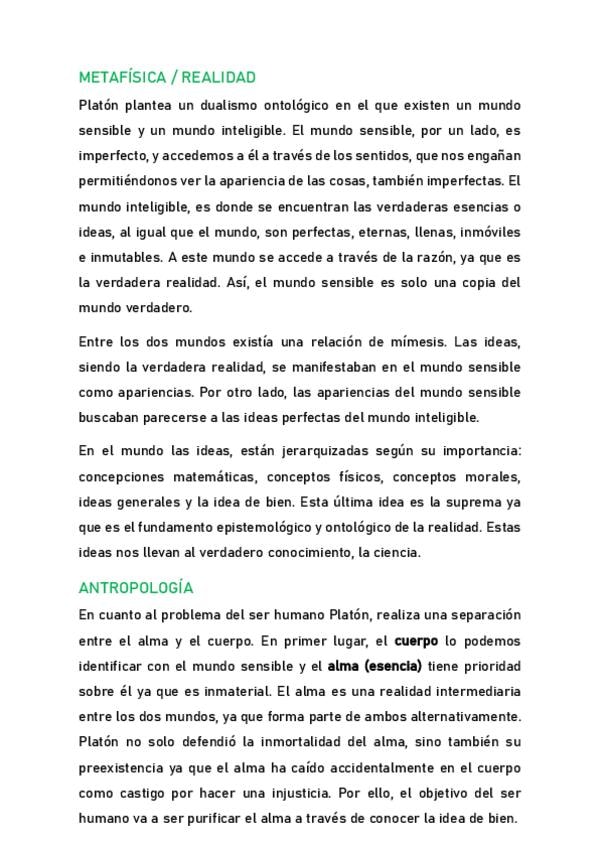 METAFÍSICA / REALIDAD

Platón plantea un dualismo ontológico en el que existen un mundo sensible y un mundo inteligible. El mundo sensible, por un lado, es imperfecto, y accedemos a él a través de los sentidos, que nos engañan permitiéndonos ver la apariencia de las cosas, también imperfectas. El mundo inteligible, es donde se encuentran las verdaderas esencias o ideas, al igual que el mundo, son perfectas, eternas, llenas, inmóviles e inmutables. A este mundo se accede a través de la razón, ya que es la verdadera realidad. Así, el mundo sensible es solo una copia del mundo verdadero.

Entre los dos mundos existía una relación de mímesis. Las ideas, siendo la verdadera realidad, se manifestaban en el mundo sensible como apariencias. Por otro lado, las apariencias del mundo sensible buscaban parecerse a las ideas perfectas del mundo inteligible.

En el mundo las ideas, están jerarquizadas según su importancia: concepciones matemáticas, conceptos físicos, conceptos morales, ideas generales y la idea de bien. Esta última idea es la suprema ya que es el fundamento epistemológico y ontológico de la realidad. Estas ideas nos llevan al verdadero conocimiento, la ciencia.

ANTROPOLOGÍA

En cuanto al problema del ser humano Platón, realiza una separación entre el alma y el cuerpo. En primer lugar, el cuerpo lo podemos identificar con el mundo sensible y el alma (esencia) tiene prioridad sobre él ya que es inmaterial. El alma es una realidad intermediaria entre los dos mundos, ya que forma parte de ambos alternativamente. Platón no solo defendió la inmortalidad del alma, sino también su preexistencia ya que el alma ha caído accidentalmente en el cuerpo como castigo por hacer una injusticia. Por ello, el objetivo del ser humano va a ser purificar el alma a través de conocer la idea de bien.